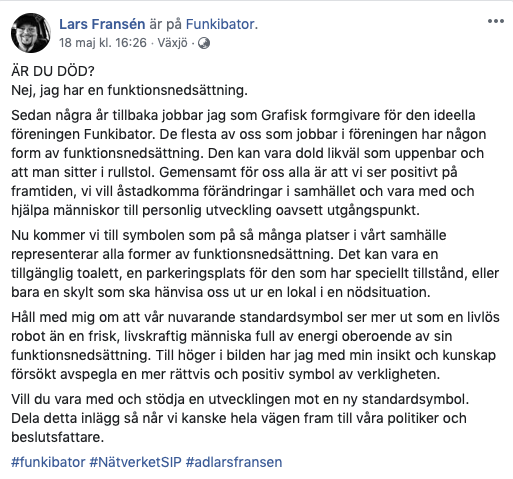 Lars Fransén är på Funkibator.
18 maj kl. 16:26 · Växjö ·

ÄR DU DÖD?
Nej, jag har en funktionsnedsättning.

Sedan några år tillbaka jobbar jag som Grafisk formgivare för den ideella föreningen Funkibator. De flesta av oss som jobbar i föreningen har någon form av funktionsnedsättning. Den kan vara dold likväl som uppenbar och att man sitter i rullstol. Gemensamt för oss alla är att vi ser positivt på framtiden, vi vill åstadkomma förändringar i samhället och vara med och hjälpa människor till personlig utveckling oavsett utgångspunkt.

Nu kommer vi till symbolen som på så många platser i vårt samhälle representerar alla former av funktionsnedsättning. Det kan vara en tillgänglig toalett, en parkeringsplats för den som har speciellt tillstånd, eller bara en skylt som ska hänvisa oss ut ur en lokal i en nödsituation.

Håll med mig om att vår nuvarande standardsymbol ser mer ut som en livlös robot än en frisk, livskraftig människa full av energi oberoende av sin funktionsnedsättning. Till höger i bilden har jag med min insikt och kunskap försökt avspegla en mer rättvis och positiv symbol av verkligheten.

Vill du vara med och stödja en utvecklingen mot en ny standardsymbol. Dela detta inlägg så når vi kanske hela vägen fram till våra politiker och beslutsfattare.

#funkibator #NätverketSIP #adlarsfransen